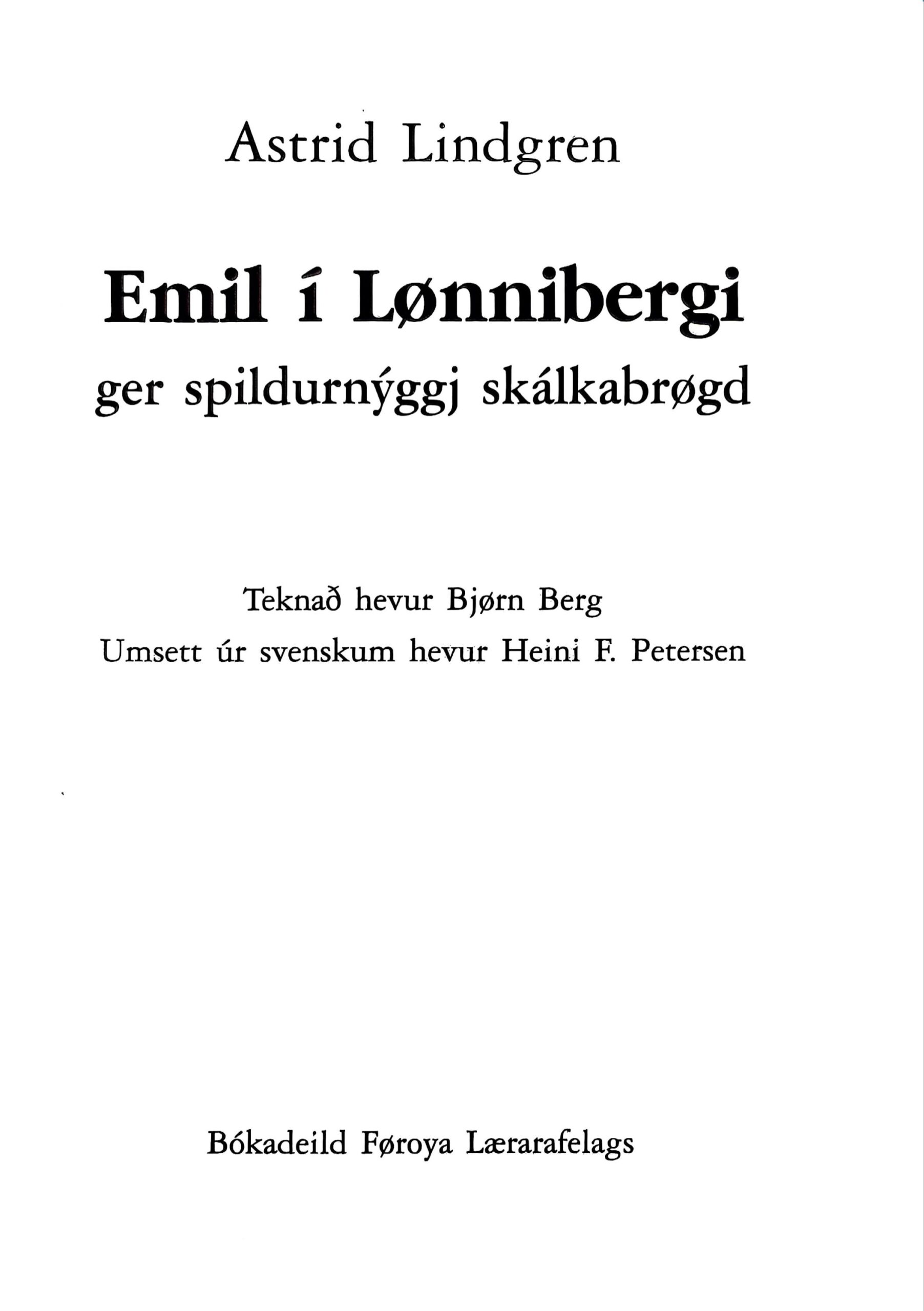 Astrid Lindgren

Emil í Lønnibergi

ger spildurnýggj skálkabrøgd

Teknað hevur Bjørn Berg

Umsett úr svenskum hevur Heini F. Petersen

Bókadeild Føroya Lærarafelags